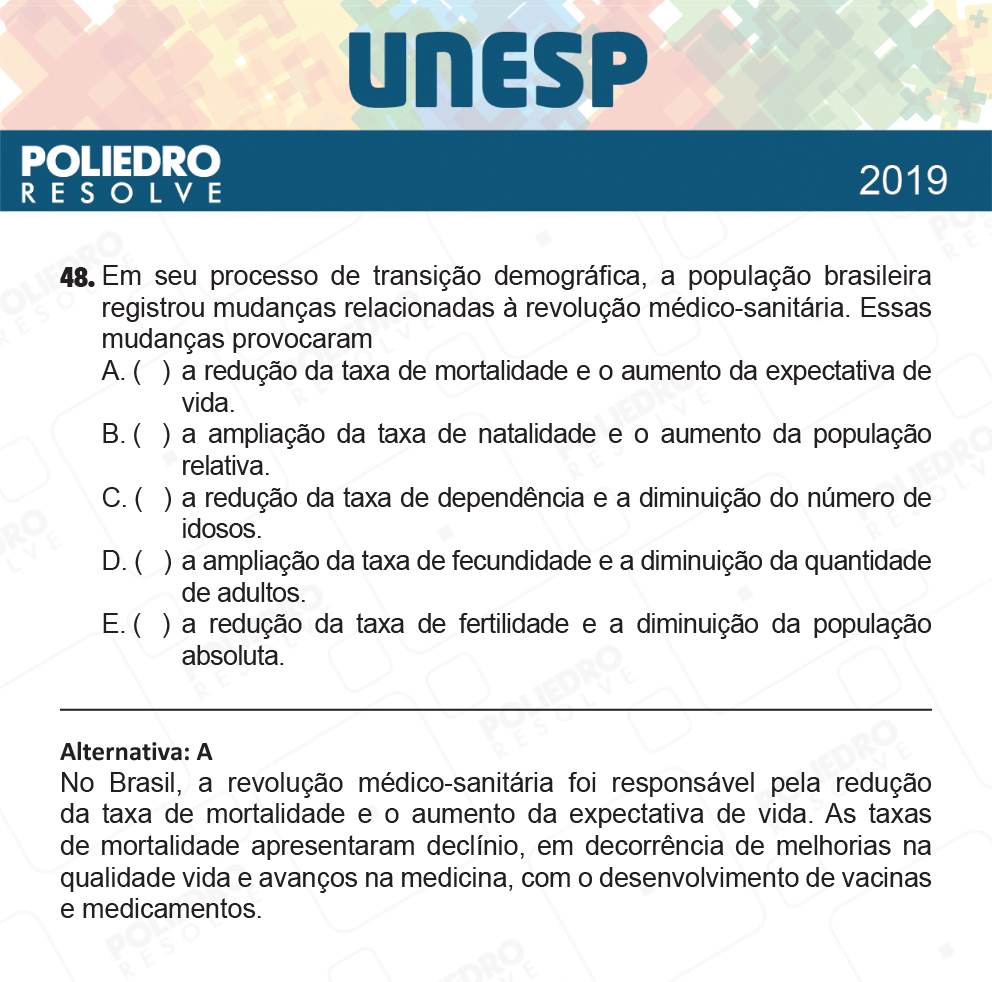 UNESP

POLIEDRO
RESOLVE

2019

48. Em seu processo de transição demográfica, a população brasileira registrou mudanças relacionadas à revolução médico-sanitária. Essas mudanças provocaram

A. ( ) a redução da taxa de mortalidade e o aumento da expectativa de vida.

B. ( ) a ampliação da taxa de natalidade e o aumento da população relativa.

C. ( ) a redução da taxa de dependência e a diminuição do número de idosos.

D. ( ) a ampliação da taxa de fecundidade e a diminuição da quantidade de adultos.

E. ( ) a redução da taxa de fertilidade e a diminuição da população absoluta.

Alternativa: A

No Brasil, a revolução médico-sanitária foi responsável pela redução da taxa de mortalidade e o aumento da expectativa de vida. As taxas de mortalidade apresentaram declínio, em decorrência de melhorias na qualidade vida e avanços na medicina, com o desenvolvimento de vacinas e medicamentos.